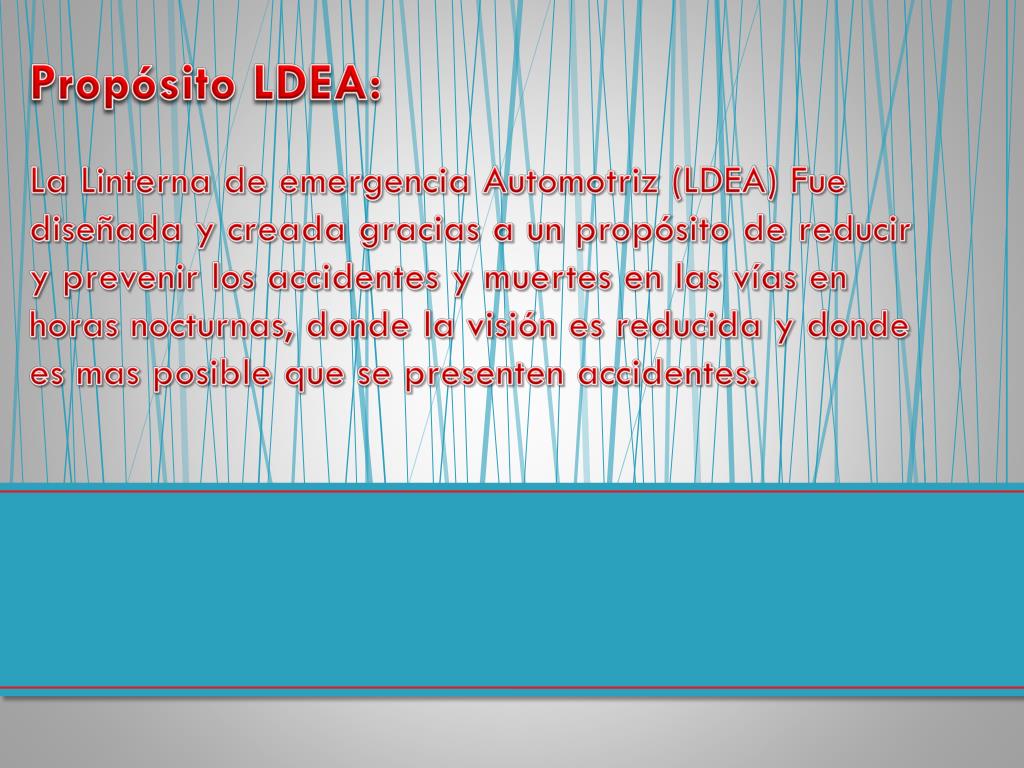 Propósito LDEA:

La Linterna de emergencia Automotriz (LDEA) Fue diseñada y creada gracias a un propósito de reducir y prevenir los accidentes y muertes en las vías en horas nocturnas, donde la visión es reducida y donde es mas posible que se presenten accidentes.